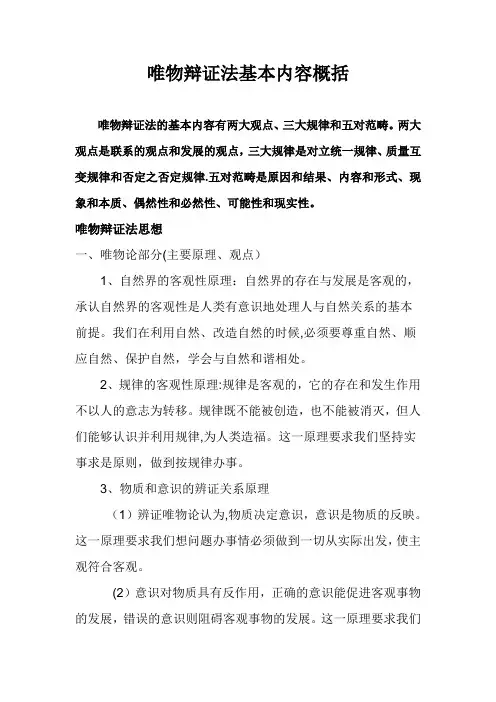 唯物辩证法基本内容概括

唯物辩证法的基本内容有两大观点、三大规律和五对范畴。两大观点是联系的观点和发展的观点，三大规律是对立统一规律、质量互变规律和否定之否定规律.五对范畴是原因和结果、内容和形式、现象和本质、偶然性和必然性、可能性和现实性。

唯物辩证法思想

一、唯物论部分(主要原理、观点)

1、自然界的客观性原理：自然界的存在与发展是客观的，承认自然界的客观性是人类有意识地处理人与自然关系的基本前提。我们在利用自然、改造自然的时候,必须要尊重自然、顺应自然、保护自然，学会与自然和谐相处。

2、规律的客观性原理:规律是客观的，它的存在和发生作用不以人的意志为转移。规律既不能被创造，也不能被消灭，但人们能够认识并利用规律,为人类造福。这一原理要求我们坚持实事求是原则，做到按规律办事。

3、物质和意识的辨证关系原理

（1）辨证唯物论认为,物质决定意识，意识是物质的反映。这一原理要求我们想问题办事情必须做到一切从实际出发，使主观符合客观。

(2）意识对物质具有反作用，正确的意识能促进客观事物的发展，错误的意识则阻碍客观事物的发展。这一原理要求我们